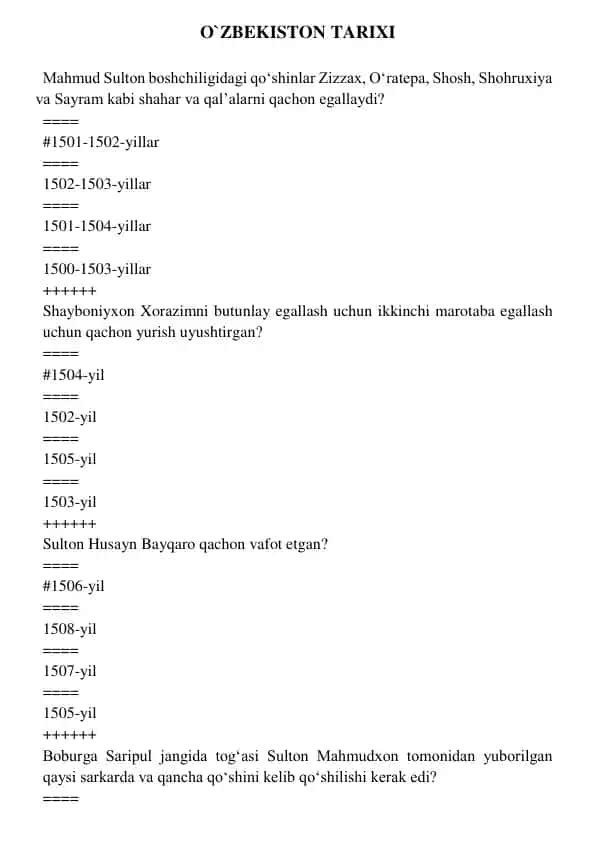 O`ZBEKISTON TARIXI

Mahmud Sulton boshchiligidagi qo‘shinlar Zizzax, O‘ratepa, Shosh, Shohruxiya va Sayram kabi shahar va qal’alarni qachon egallaydi?
====
#1501-1502-yillar
====
1502-1503-yillar
====
1501-1504-yillar
====
1500-1503-yillar
++++++
Shayboniyxon Xorazimni butunlay egallash uchun ikkinchi marotaba egallash uchun qachon yurish uyushtirgan?
====
#1504-yil
====
1502-yil
====
1505-yil
====
1503-yil
++++++
Sulton Husayn Bayqaro qachon vafot etgan?
====
#1506-yil
====
1508-yil
====
1507-yil
====
1505-yil
++++++
Boburga Saripul jangida tog‘asi Sulton Mahmudxon tomonidan yuborilgan qaysi sarkarda va qancha qo‘shini kelib qo‘shilishi kerak edi?
====